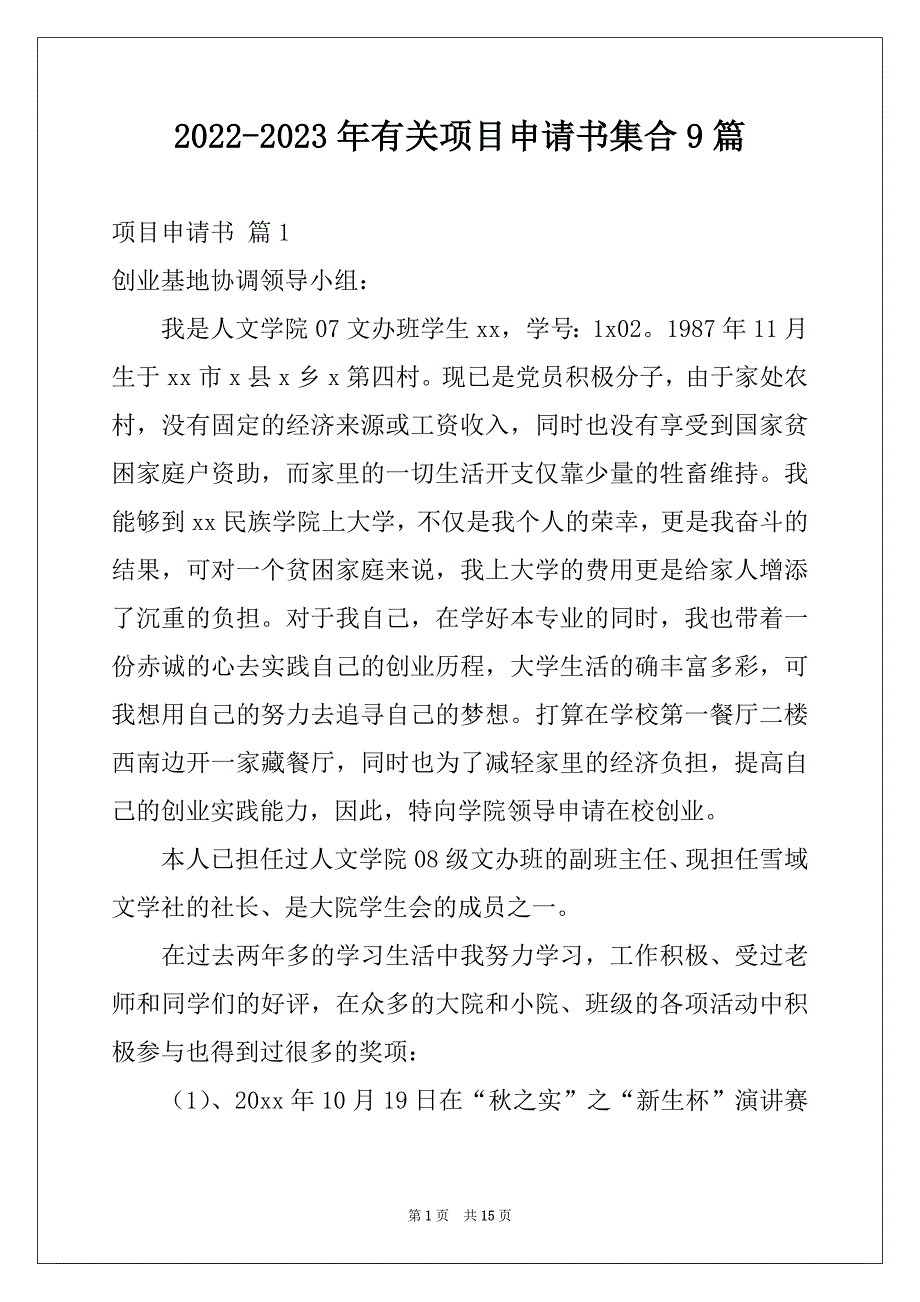 2022-2023年有关项目申请书集合9篇

项目申请书 篇1

创业基地协调领导小组：

我是人文学院07文办班学生xx，学号：1x02。1987年11月生于xx市x县x乡x第四村。现已是党员积极分子，由于家处农村，没有固定的经济来源或工资收入，同时也没有享受到国家贫困家庭户资助，而家里的一切生活开支仅靠少量的牲畜维持。我能够到xx民族学院上大学，不仅是我个人的荣幸，更是我奋斗的结果，可对一个贫困家庭来说，我上大学的费用更是给家人增添了沉重的负担。对于我自己，在学好本专业的同时，我也带着一份赤诚的心去实践自己的创业历程，大学生活的确丰富多彩，可我想用自己的努力去追寻自己的梦想。打算在学校第一餐厅二楼西南边开一家藏餐厅，同时也为了减轻家里的经济负担，提高自己的创业实践能力，因此，特向学院领导申请在校创业。

本人已担任过人文学院08级文办班的副班主任、现担任雪域文学社的社长、是大院学生会的成员之一。

在过去两年多的学习生活中我努力学习，工作积极、受过老师和同学们的好评，在众多的大院和小院、班级的各项活动中积极参与也得到过很多的奖项：

（1）、20xx年10月19日在“秋之实”之“新生杯”演讲赛

第1页 共15页